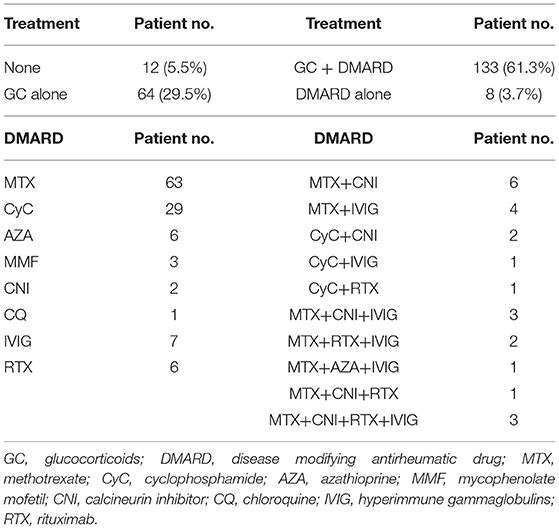 | Treatment | Patient no. | Treatment | Patient no. |
|---|---|---|---|
| None | 12 (5.5%) | GC + DMARD | 133 (61.3%) |
| GC alone | 64 (29.5%) | DMARD alone | 8 (3.7%) |
| **DMARD** | **Patient no.** | **DMARD** | **Patient no.** |
| MTX | 63 | MTX+CNI | 6 |
| CyC | 29 | MTX+IVIG | 4 |
| AZA | 6 | CyC+CNI | 2 |
| MMF | 3 | CyC+IVIG | 1 |
| CNI | 2 | CyC+RTX | 1 |
| CQ | 1 | MTX+CNI+IVIG | 3 |
| IVIG | 7 | MTX+RTX+IVIG | 2 |
| RTX | 6 | MTX+AZA+IVIG | 1 |
| | | MTX+CNI+RTX | 1 |
| | | MTX+CNI+RTX+IVIG | 3 |

GC, glucocorticoids; DMARD, disease modifying antirheumatic drug; MTX, methotrexate; CyC, cyclophosphamide; AZA, azathioprine; MMF, mycophenolate mofetil; CNI, calcineurin inhibitor; CQ, chloroquine; IVIG, hyperimmune gammaglobulins; RTX, rituximab.